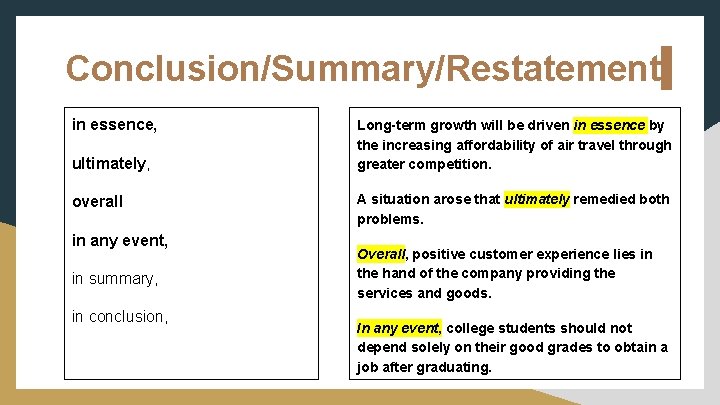 Conclusion/Summary/Restatement

in essence,

ultimately,

overall

in any event,

in summary,

in conclusion,

Long-term growth will be driven in essence by the increasing affordability of air travel through greater competition.

A situation arose that ultimately remedied both problems.

Overall, positive customer experience lies in the hand of the company providing the services and goods.

In any event, college students should not depend solely on their good grades to obtain a job after graduating.